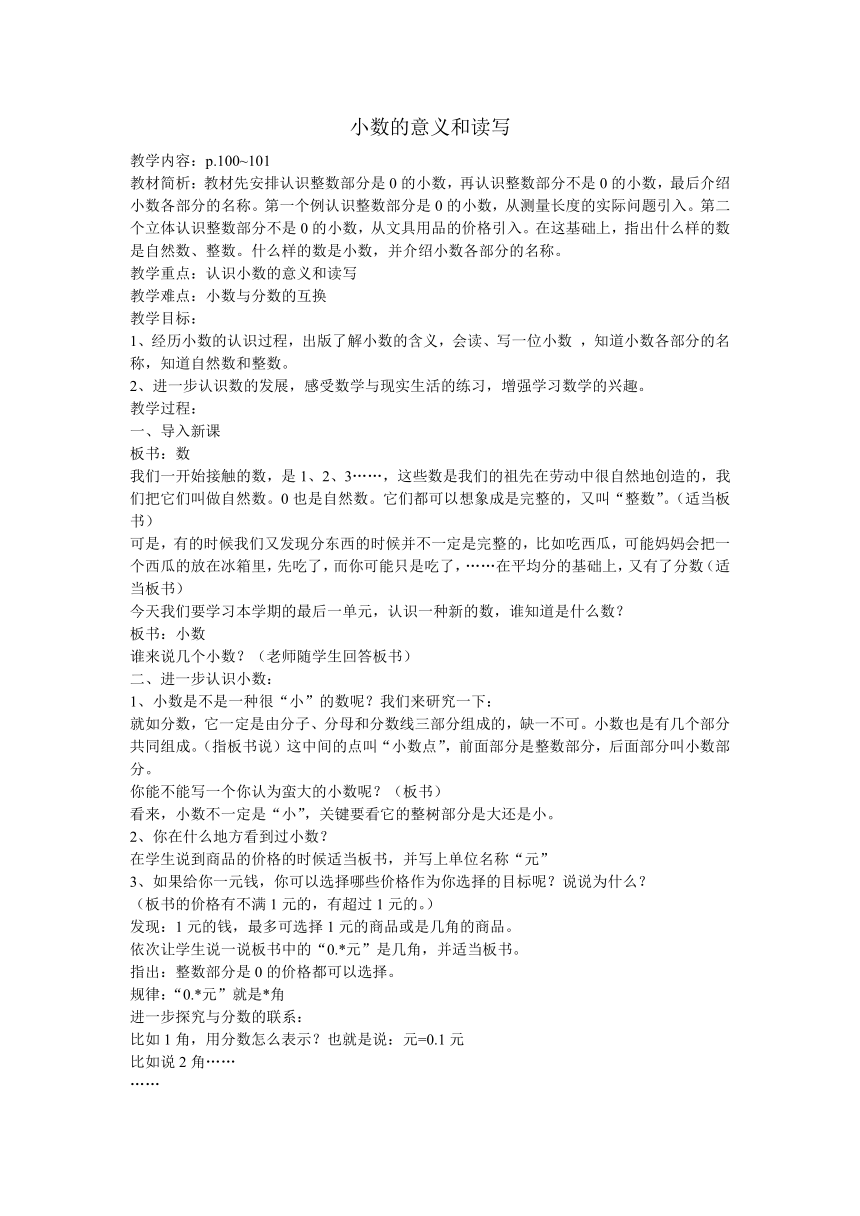 小数的意义和读写

教学内容：p.100~101
教材简析：教材先安排认识整数部分是 0 的小数，再认识整数部分不是 0 的小数，最后介绍小数各部分的名称。第一个例认识整数部分是 0 的小数，从测量长度的实际问题引入。第二个立体认识整数部分不是 0 的小数，从文具用品的价格引入。在这基础上，指出什么样的数是自然数、整数。什么样的数是小数，并介绍小数各部分的名称。
教学重点：认识小数的意义和读写
教学难点：小数与分数的互换
教学目标：
1、经历小数的认识过程，出版了解小数的含义，会读、写一位小数 ，知道小数各部分的名称，知道自然数和整数。
2、进一步认识数的发展，感受数学与现实生活的练习，增强学习数学的兴趣。
教学过程：
一、导入新课
板书：数
我们一开始接触的数，是 1、2、3……，这些数是我们的祖先在劳动中很自然地创造的，我们把它们叫做自然数。0 也是自然数。它们都可以想象成是完整的，又叫“整数”。(适当板书)
可是，有的时候我们又发现分东西的时候并不一定是完整的，比如吃西瓜，可能妈妈会把一个西瓜的放在冰箱里，先吃了，而你可能只是吃了，……在平均分的基础上，又有了分数(适当板书)
今天我们要学习本学期的最后一单元，认识一种新的数，谁知道是什么数？
板书：小数
谁来说几个小数？（老师随学生回答板书）
二、进一步认识小数：
1、小数是不是一种很“小”的数呢？我们来研究一下：
就如分数，它一定是由分子、分母和分数线三部分组成的，缺一不可。小数也是有几个部分共同组成。(指板书说）这中间的点叫“小数点”，前面部分是整数部分，后面部分叫小数部分。
你能不能写一个你认为蛮大的小数呢？（板书）
看来，小数不一定是“小”，关键要看它的整树部分是大还是小。
2、你在什么地方看到过小数？
在学生说到商品的价格的时候适当板书，并写上单位名称“元”
3、如果给你一元钱，你可以选择哪些价格作为你选择的目标呢？说说为什么？
（板书的价格有不满 1 元的，有超过 1 元的。)
发现：1 元的钱，最多可选择 1 元的商品或是几角的商品。
依次让学生说一说板书中的“0.*元”是几角，并适当板书。
指出：整数部分是 0 的价格都可以选择。
规律：“0.*元”就是*角
进一步探究与分数的联系：
比如 1 角，用分数怎么表示？也就是说：元=0.1 元
比如说 2 角……
……